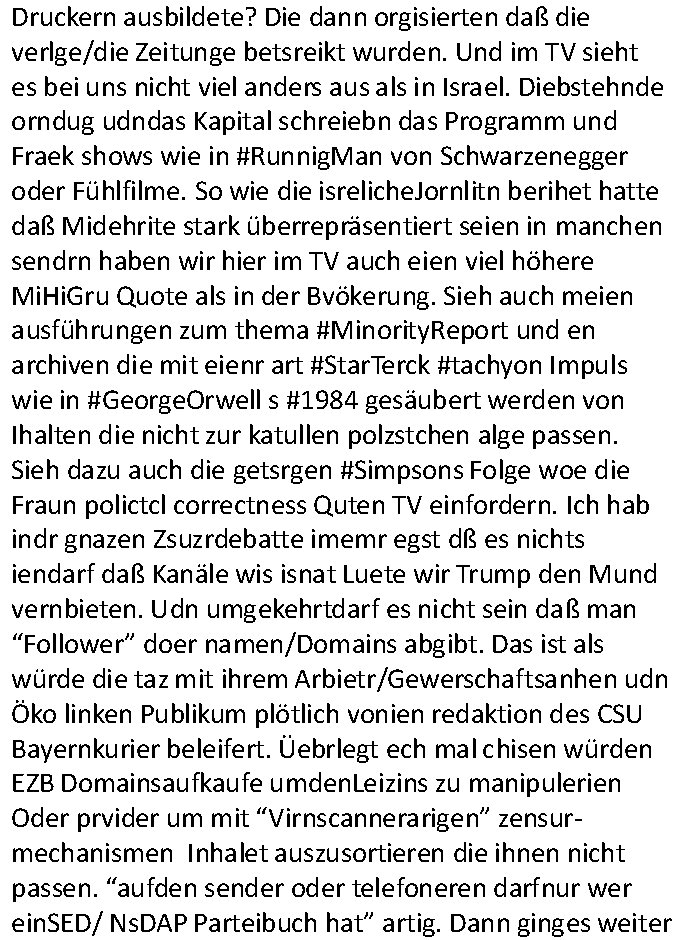 Druckern ausbildete? Die dann orgisierten daß die verlge/die Zeitunge betsreikt wurden. Und im TV sieht es bei uns nicht viel anders aus als in Israel. Diebstehnde orndug udndas Kapital schreiebn das Programm und Fraek shows wie in #RunnigMan von Schwarzenegger oder Fühlfilme. So wie die isrelicheJornlitn berihet hatte daß Midehrite stark überrepräsentiert seien in manchen sendrn haben wir hier im TV auch eien viel höhere MiHiGru Quote als in der Bvökerung. Sieh auch meien ausführungen zum thema #MinorityReport und en archiven die mit eienr art #StarTerck #tachyon Impuls wie in #GeorgeOrwell s #1984 gesäubert werden von Ihalten die nicht zur katullen polzstchen alge passen. Sieh dazu auch die getsrgen #Simpsons Folge woe die Fraun polictcl correctness Quten TV einfordern. Ich hab indr gnazen Zsuzrdebatte imemr egst dß es nichts iendarf daß Kanäle wis isnat Luete wir Trump den Mund vernbieten. Udn umgekehrtdarf es nicht sein daß man "Follower" doer namen/Domains abgibt. Das ist als würde die taz mit ihrem Arbietr/Gewerschaftsanhen udn Öko linken Publikum plötlich vonien redaktion des CSU Bayernkurier beleifert. Üebrlegt ech mal chisen würden EZB Domainsaufkaufe umdenLeizins zu manipulerien Oder prvider um mit "Virnscannerarigen" zensur-mechanismen Inhalet auszusortieren die ihnen nicht passen. "aufden sender oder telefoneren darfnur wer einSED/ NsDAP Parteibuch hat" artig. Dann ginges weiter